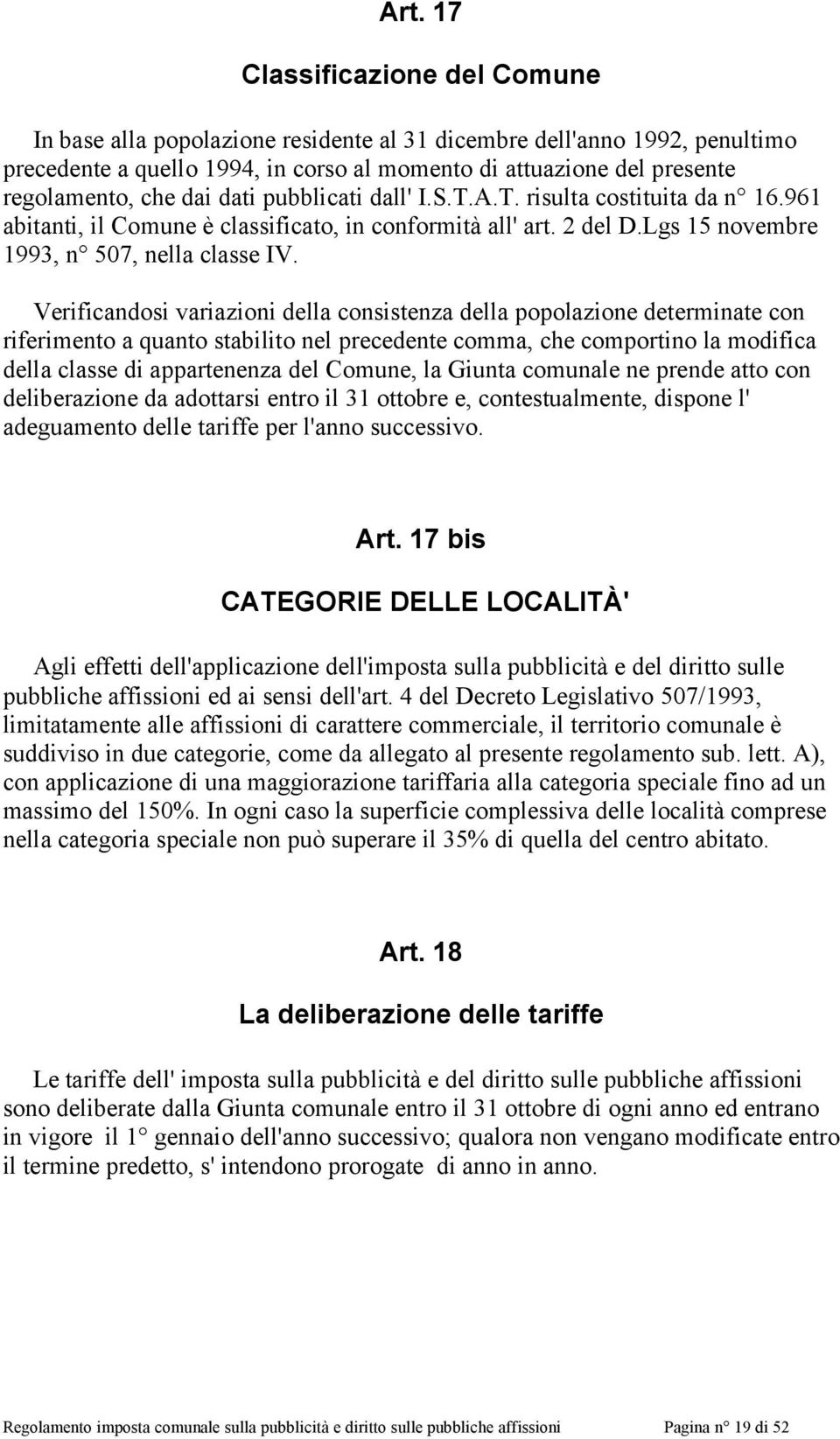 Art. 17

Classificazione del Comune

In base alla popolazione residente al 31 dicembre dell'anno 1992, penultimo precedente a quello 1994, in corso al momento di attuazione del presente regolamento, che dai dati pubblicati dall' I.S.T.A.T. risulta costituita da n° 16.961 abitanti, il Comune è classificato, in conformità all' art. 2 del D.Lgs 15 novembre 1993, n° 507, nella classe IV.

Verificandosi variazioni della consistenza della popolazione determinate con riferimento a quanto stabilito nel precedente comma, che comportino la modifica della classe di appartenenza del Comune, la Giunta comunale ne prende atto con deliberazione da adottarsi entro il 31 ottobre e, contestualmente, dispone l' adeguamento delle tariffe per l'anno successivo.

Art. 17 bis

CATEGORIE DELLE LOCALITÀ'

Agli effetti dell'applicazione dell'imposta sulla pubblicità e del diritto sulle pubbliche affissioni ed ai sensi dell'art. 4 del Decreto Legislativo 507/1993, limitatamente alle affissioni di carattere commerciale, il territorio comunale è suddiviso in due categorie, come da allegato al presente regolamento sub. lett. A), con applicazione di una maggiorazione tariffaria alla categoria speciale fino ad un massimo del 150%. In ogni caso la superficie complessiva delle località comprese nella categoria speciale non può superare il 35% di quella del centro abitato.

Art. 18

La deliberazione delle tariffe

Le tariffe dell' imposta sulla pubblicità e del diritto sulle pubbliche affissioni sono deliberate dalla Giunta comunale entro il 31 ottobre di ogni anno ed entrano in vigore il 1° gennaio dell'anno successivo; qualora non vengano modificate entro il termine predetto, s' intendono prorogate di anno in anno.

Regolamento imposta comunale sulla pubblicità e diritto sulle pubbliche affissioni Pagina n° 19 di 52